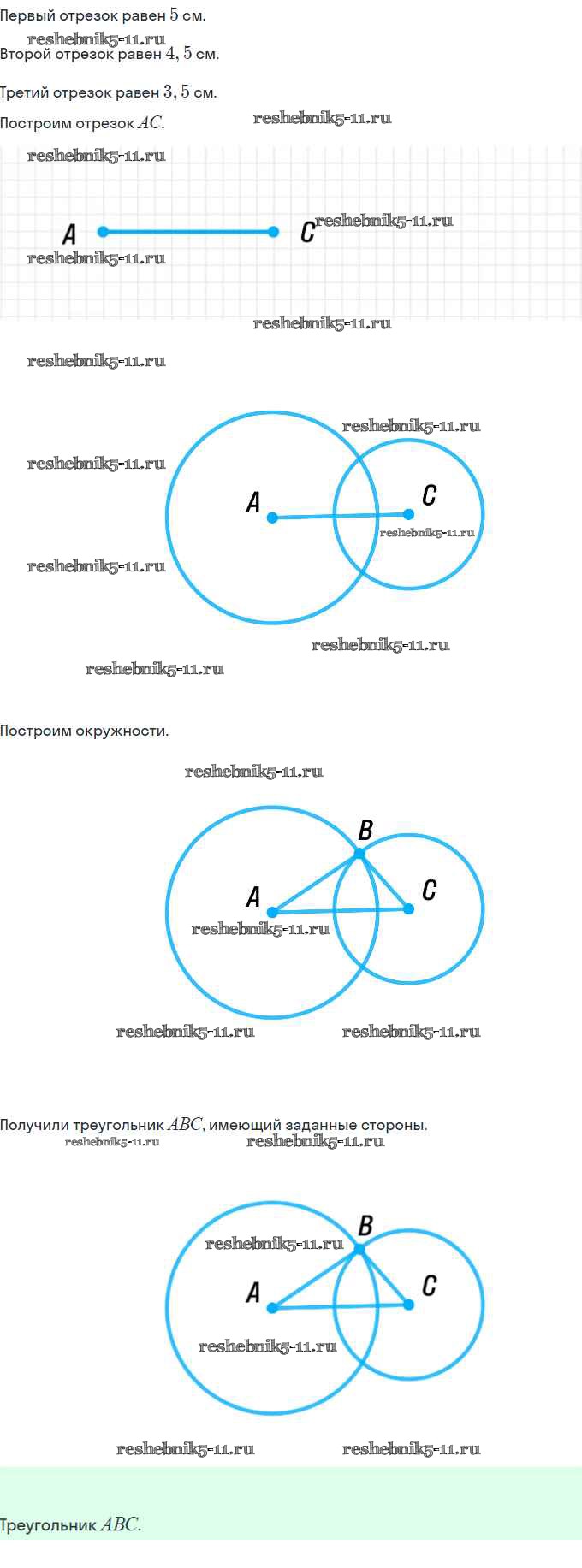 Первый отрезок равен $5$ см.

Второй отрезок равен $4,5$ см.

Третий отрезок равен $3,5$ см.

Построим отрезок $AC$.

A

C

A

C

Построим окружности.

B

A

C

Получили треугольник $ABC$, имеющий заданные стороны.

B

A

C

Треугольник $ABC$.

reshebnik5-11.ru